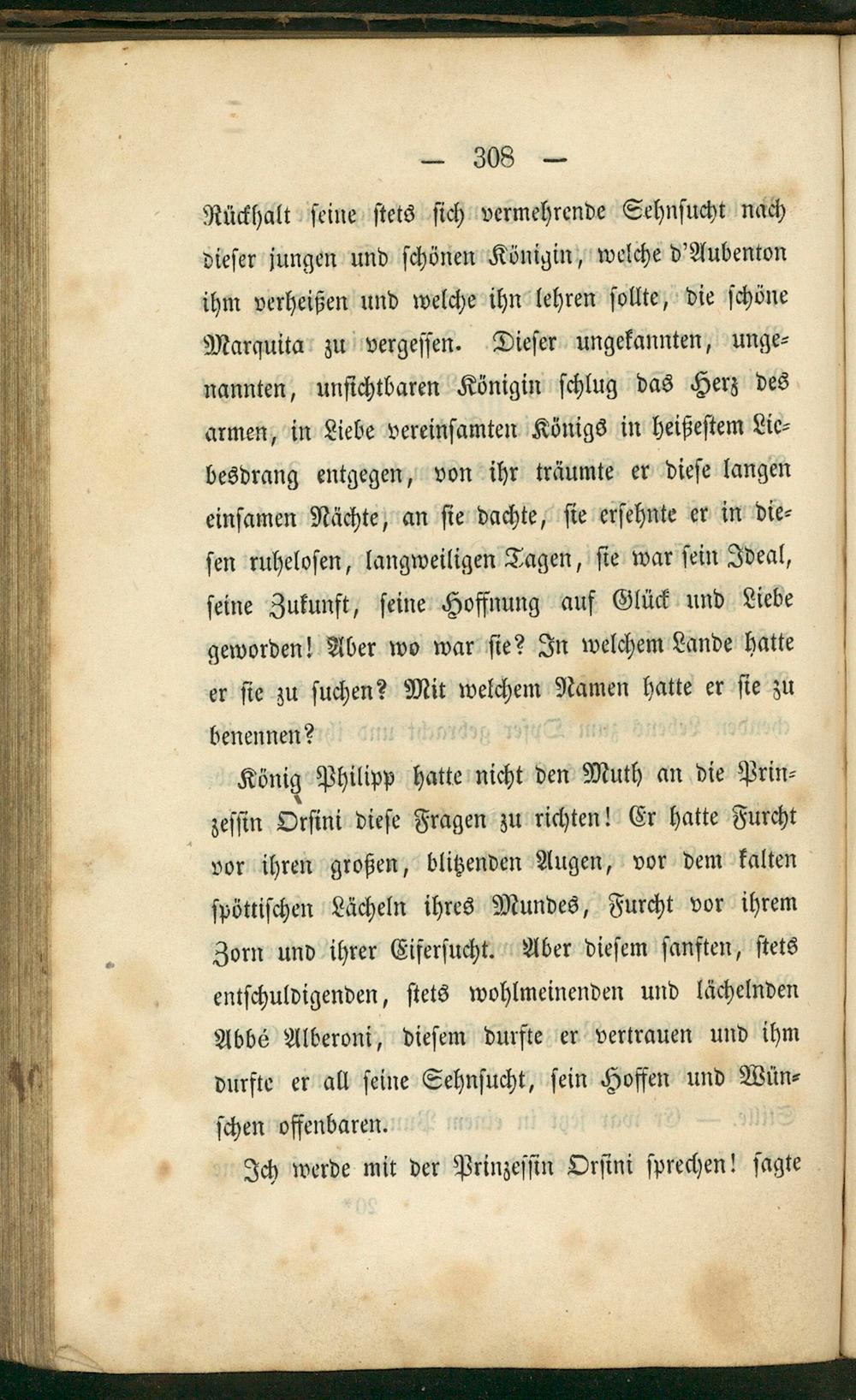 — 308 —

Rückhalt seine stets sich vermehrende Sehnsucht nach dieser jungen und schönen Königin, welche d'Aubenton ihm verheißen und welche ihn lehren sollte, die schöne Marquita zu vergessen. Dieser ungekannten, ungenannten, unsichtbaren Königin schlug das Herz des armen, in Liebe vereinsamten Königs in heißestem Liebesdrang entgegen, von ihr träumte er diese langen einsamen Nächte, an sie dachte, sie ersehnte er in diesen ruhelosen, langweiligen Tagen, sie war sein Ideal, seine Zukunft, seine Hoffnung auf Glück und Liebe geworden! Aber wo war sie? In welchem Lande hatte er sie zu suchen? Mit welchem Namen hatte er sie zu benennen?

König Philipp hatte nicht den Muth an die Prinzessin Orsini diese Fragen zu richten! Er hatte Furcht vor ihren großen, blitzenden Augen, vor dem kalten spöttischen Lächeln ihres Mundes, Furcht vor ihrem Zorn und ihrer Eifersucht. Aber diesem sanften, stets entschuldigenden, stets wohlmeinenden und lächelnden Abbé Alberoni, diesem durfte er vertrauen und ihm durfte er all seine Sehnsucht, sein Hoffen und Wünschen offenbaren.

Ich werde mit der Prinzessin Orsini sprechen! sagte